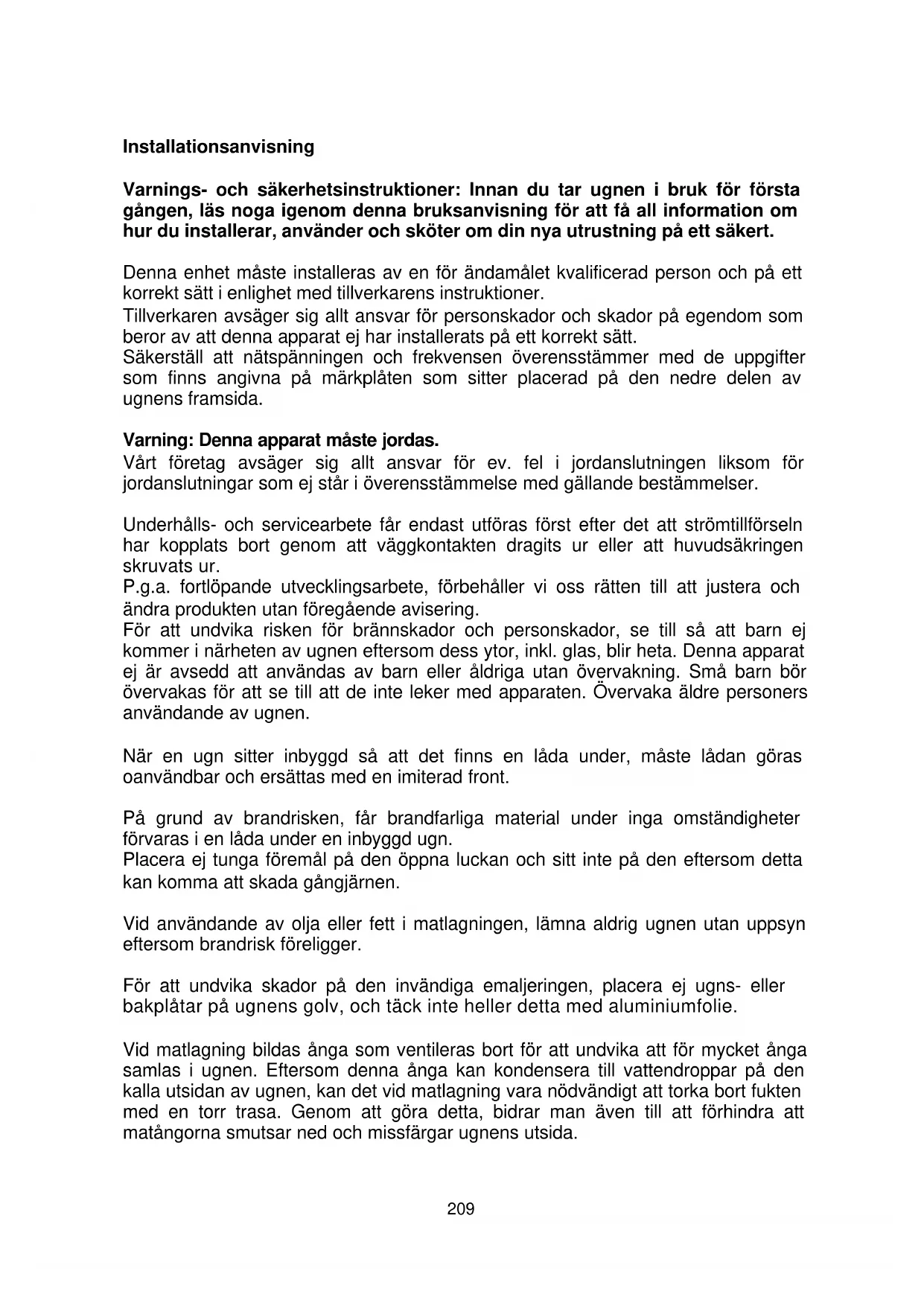 Installationsanvisning

Varnings- och säkerhetsinstruktioner: Innan du tar ugnen i bruk för första gången, läs noga igenom denna bruksanvisning för att få all information om hur du installerar, använder och sköter om din nya utrustning på ett säkert.

Denna enhet måste installeras av en för ändamålet kvalificerad person och på ett korrekt sätt i enlighet med tillverkarens instruktioner.
Tillverkaren avsäger sig allt ansvar för personskador och skador på egendom som beror av att denna apparat ej har installerats på ett korrekt sätt.
Säkerställ att nätspänningen och frekvensen överensstämmer med de uppgifter som finns angivna på märkplåten som sitter placerad på den nedre delen av ugnens framsida.

Varning: Denna apparat måste jordas.
Vårt företag avsäger sig allt ansvar för ev. fel i jordanslutningen liksom för jordanslutningar som ej står i överensstämmelse med gällande bestämmelser.

Underhålls- och servicearbete får endast utföras först efter det att strömtillförseln har kopplats bort genom att väggkontakten dragits ur eller att huvudsäkringen skruvats ur.
P.g.a. fortlöpande utvecklingsarbete, förbehåller vi oss rätten till att justera och ändra produkten utan föregående avisering.
För att undvika risken för brännskador och personskador, se till så att barn ej kommer i närheten av ugnen eftersom dess ytor, inkl. glas, blir heta. Denna apparat ej är avsedd att användas av barn eller åldriga utan övervakning. Små barn bör övervakas för att se till att de inte leker med apparaten. Övervaka äldre personers användande av ugnen.

När en ugn sitter inbyggd så att det finns en låda under, måste lådan göras oanvändbar och ersättas med en imiterad front.

På grund av brandrisken, får brandfarliga material under inga omständigheter förvaras i en låda under en inbyggd ugn.
Placera ej tunga föremål på den öppna luckan och sitt inte på den eftersom detta kan komma att skada gångjärnen.

Vid användande av olja eller fett i matlagningen, lämna aldrig ugnen utan uppsyn eftersom brandrisk föreligger.

För att undvika skador på den invändiga emaljeringen, placera ej ugns- eller bakplåtar på ugnens golv, och täck inte heller detta med aluminiumfolie.

Vid matlagning bildas ånga som ventileras bort för att undvika att för mycket ånga samlas i ugnen. Eftersom denna ånga kan kondensera till vattendroppar på den kalla utsidan av ugnen, kan det vid matlagning vara nödvändigt att torka bort fukten med en torr trasa. Genom att göra detta, bidrar man även till att förhindra att matångorna smutsar ned och missfärgar ugnens utsida.

209